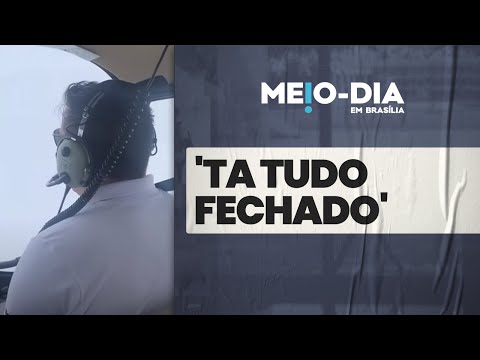 MEIO-DIA
EM BRASÍLIA

'TA TUDO FECHADO'